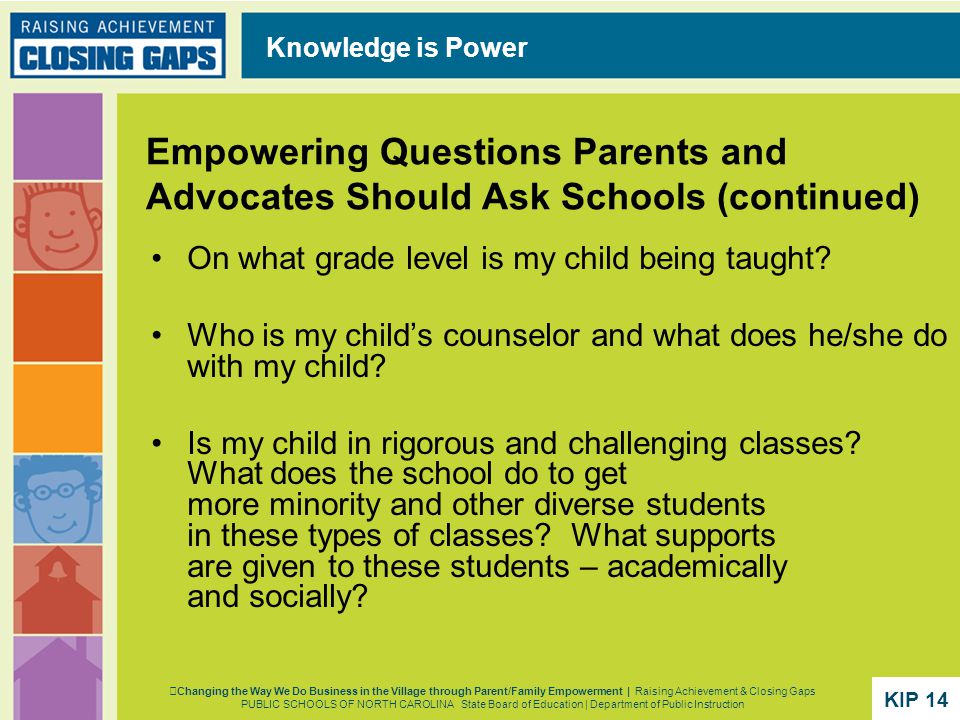 RAISING ACHIEVEMENT
CLOSING GAPS

Knowledge is Power

Empowering Questions Parents and Advocates Should Ask Schools (continued)

• On what grade level is my child being taught?

• Who is my child's counselor and what does he/she do with my child?

• Is my child in rigorous and challenging classes? What does the school do to get more minority and other diverse students in these types of classes? What supports are given to these students – academically and socially?

Changing the Way We Do Business in the Village through Parent/Family Empowerment | Raising Achievement & Closing Gaps
PUBLIC SCHOOLS OF NORTH CAROLINA State Board of Education | Department of Public Instruction

KIP 14